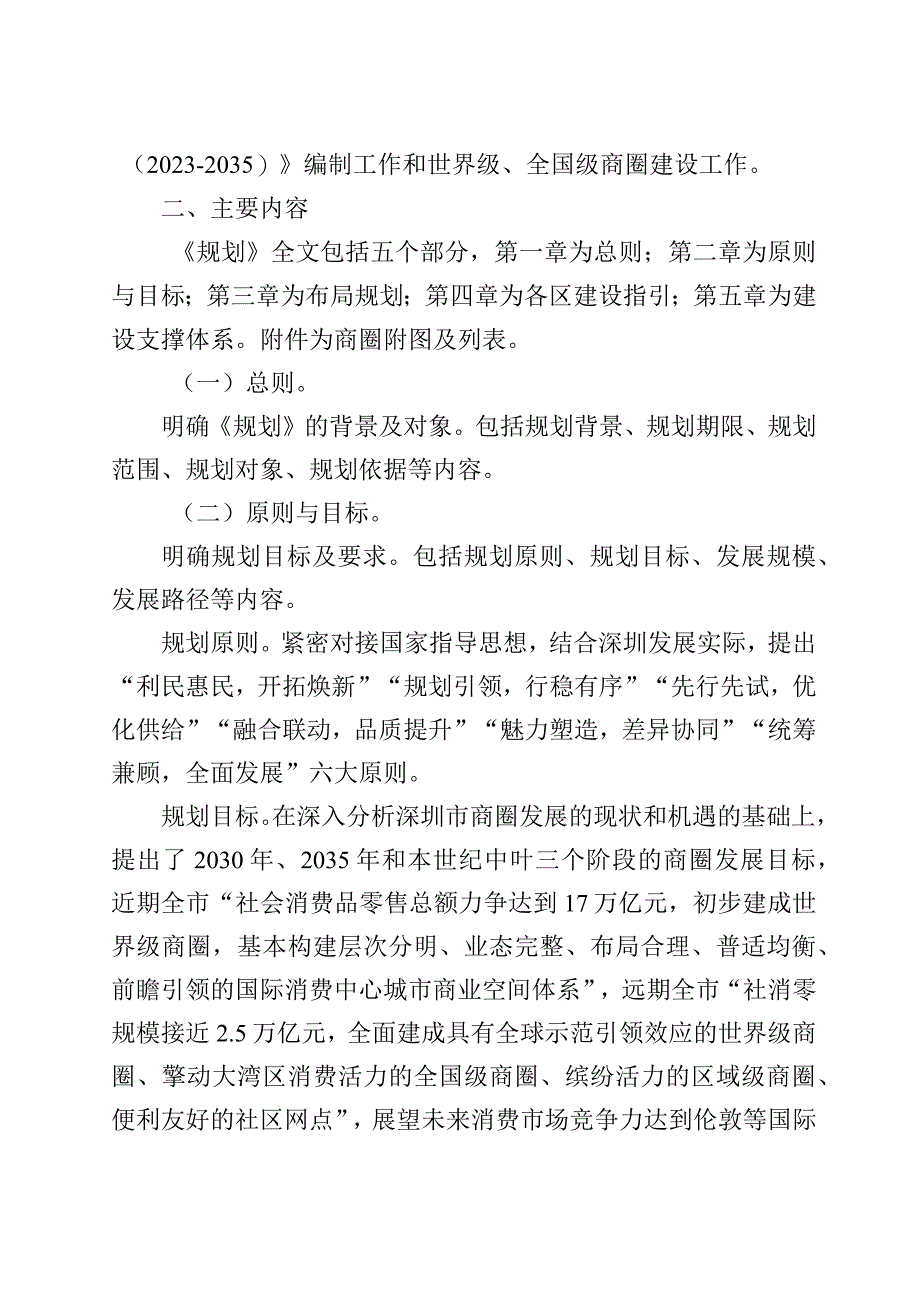 （2023-2035）》编制工作和世界级、全国级商圈建设工作。

二、主要内容

《规划》全文包括五个部分，第一章为总则；第二章为原则与目标；第三章为布局规划；第四章为各区建设指引；第五章为建设支撑体系。附件为商圈附图及列表。

（一）总则。

明确《规划》的背景及对象。包括规划背景、规划期限、规划范围、规划对象、规划依据等内容。

（二）原则与目标。

明确规划目标及要求。包括规划原则、规划目标、发展规模、发展路径等内容。

规划原则。紧密对接国家指导思想，结合深圳发展实际，提出“利民惠民，开拓焕新”“规划引领，行稳有序”“先行先试，优化供给”“融合联动，品质提升”“魅力塑造，差异协同”“统筹兼顾，全面发展”六大原则。

规划目标。在深入分析深圳市商圈发展的现状和机遇的基础上，提出了2030年、2035年和本世纪中叶三个阶段的商圈发展目标，近期全市“社会消费品零售总额力争达到17万亿元，初步建成世界级商圈，基本构建层次分明、业态完整、布局合理、普适均衡、前瞻引领的国际消费中心城市商业空间体系”，远期全市“社消零规模接近2.5万亿元，全面建成具有全球示范引领效应的世界级商圈、擎动大湾区消费活力的全国级商圈、缤纷活力的区域级商圈、便利友好的社区网点”，展望未来消费市场竞争力达到伦敦等国际